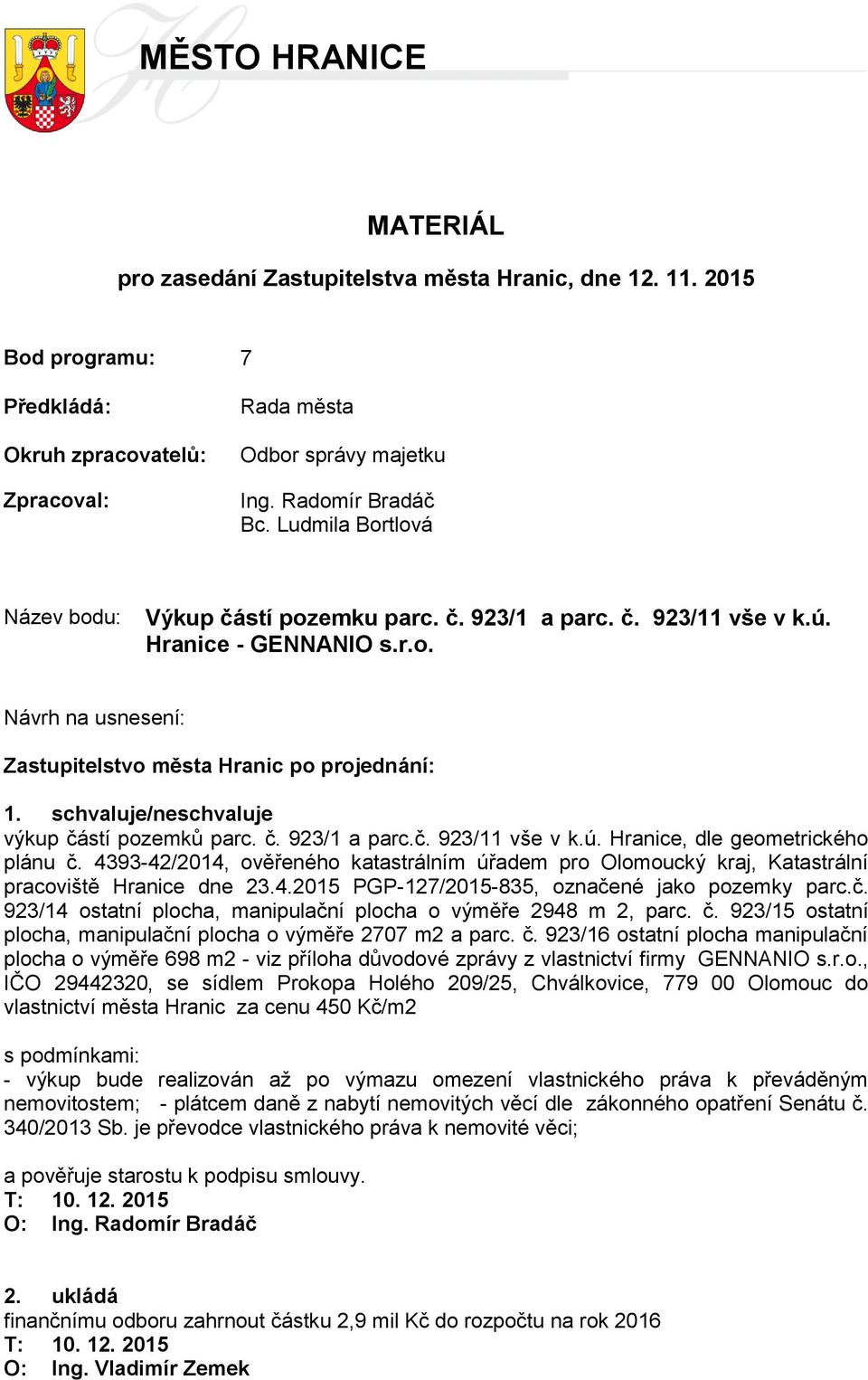 MĚSTO HRANICE

MATERIÁL

pro zasedání Zastupitelstva města Hranic, dne 12. 11. 2015

Bod programu: 7

Předkládá: Rada města

Okruh zpracovatelů: Odbor správy majetku

Zpracoval: Ing. Radomír Bradáč
Bc. Ludmila Bortlová

Název bodu: Výkup částí pozemku parc. č. 923/1 a parc. č. 923/11 vše v k.ú. Hranice - GENNANIO s.r.o.

Návrh na usnesení:

Zastupitelstvo města Hranic po projednání:

1. schvaluje/neschvaluje
výkup částí pozemků parc. č. 923/1 a parc.č. 923/11 vše v k.ú. Hranice, dle geometrického plánu č. 4393-42/2014, ověřeného katastrálním úřadem pro Olomoucký kraj, Katastrální pracoviště Hranice dne 23.4.2015 PGP-127/2015-835, označené jako pozemky parc.č. 923/14 ostatní plocha, manipulační plocha o výměře 2948 m 2, parc. č. 923/15 ostatní plocha, manipulační plocha o výměře 2707 m2 a parc. č. 923/16 ostatní plocha manipulační plocha o výměře 698 m2 - viz příloha důvodové zprávy z vlastnictví firmy GENNANIO s.r.o., IČO 29442320, se sídlem Prokopa Holého 209/25, Chválkovice, 779 00 Olomouc do vlastnictví města Hranic za cenu 450 Kč/m2

s podmínkami:
- výkup bude realizován až po výmazu omezení vlastnického práva k převáděným nemovitostem; - plátcem daně z nabytí nemovitých věcí dle zákonného opatření Senátu č. 340/2013 Sb. je převodce vlastnického práva k nemovité věci;

a pověřuje starostu k podpisu smlouvy.
T: 10. 12. 2015
O: Ing. Radomír Bradáč

2. ukládá
finančnímu odboru zahrnout částku 2,9 mil Kč do rozpočtu na rok 2016
T: 10. 12. 2015
O: Ing. Vladimír Zemek